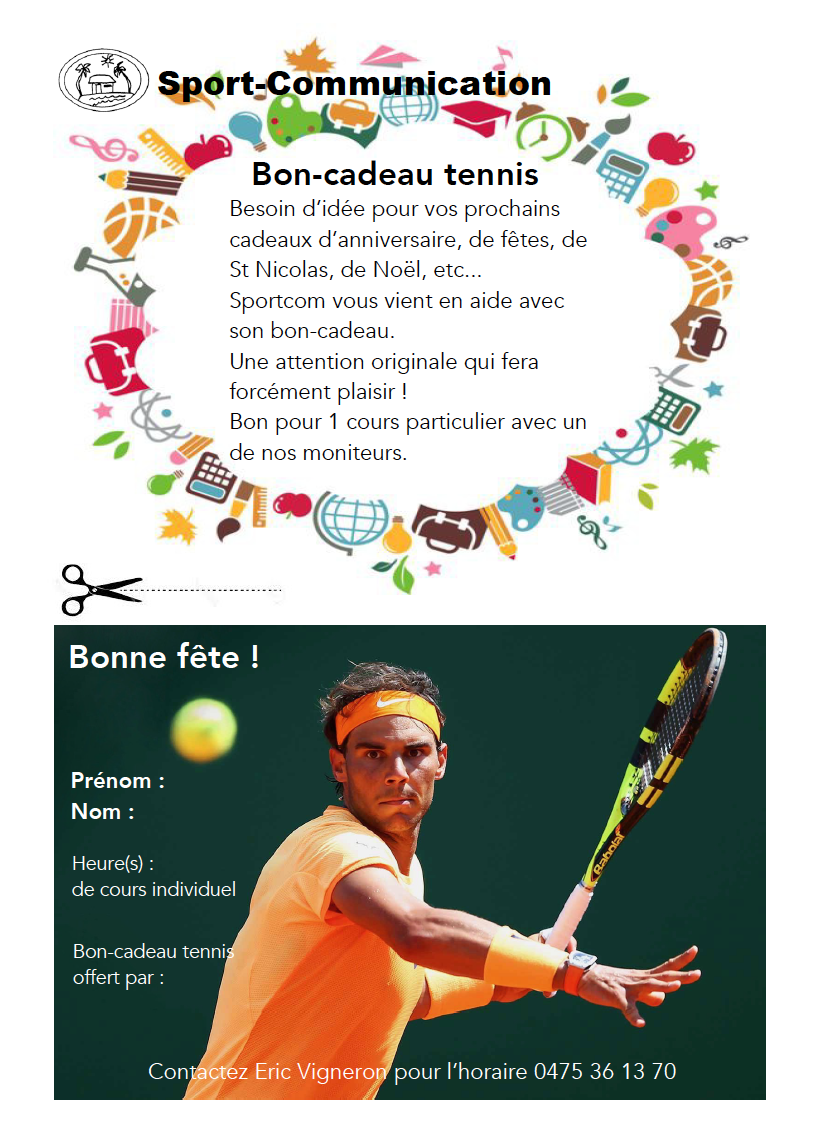 Sport-Communication

Bon-cadeau tennis

Besoin d'idée pour vos prochains cadeaux d'anniversaire, de fêtes, de St Nicolas, de Noël, etc...
Sportcom vous vient en aide avec son bon-cadeau.
Une attention originale qui fera forcément plaisir !
Bon pour 1 cours particulier avec un de nos moniteurs.

Bonne fête !

Prénom :
Nom :

Heure(s) :
de cours individuel

Bon-cadeau tennis
offert par :

Babolat

Contactez Eric Vigneron pour l'horaire 0475 36 13 70